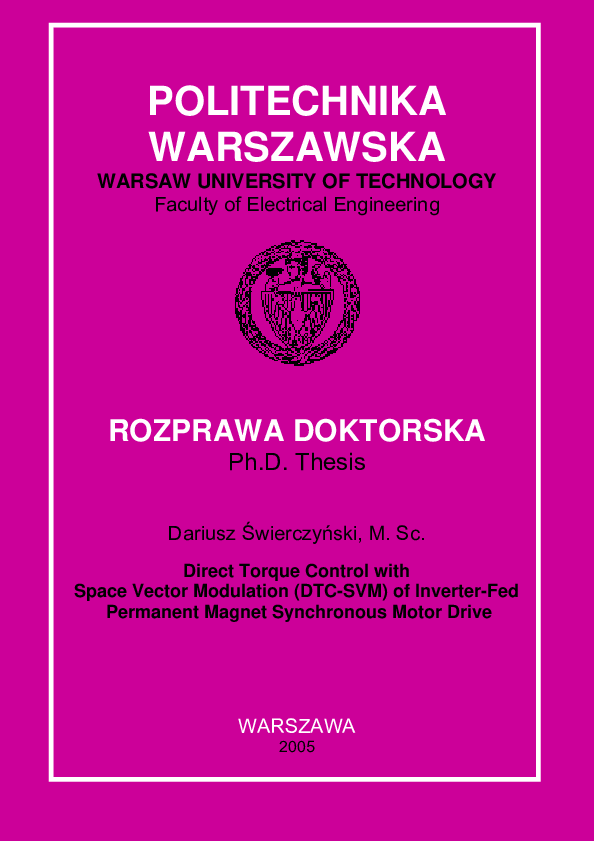 POLITECHNIKA WARSZAWSKA
WARSAW UNIVERSITY OF TECHNOLOGY
Faculty of Electrical Engineering

ROZPRAWA DOKTORSKA
Ph.D. Thesis

Dariusz Świerczyński, M. Sc.

Direct Torque Control with Space Vector Modulation (DTC-SVM) of Inverter-Fed Permanent Magnet Synchronous Motor Drive

WARSZAWA
2005